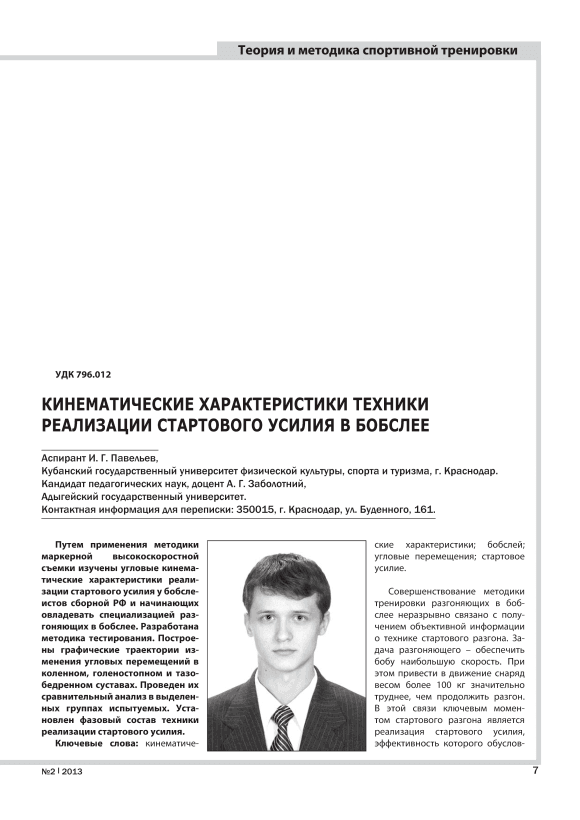 Теория и методика спортивной тренировки

УДК 796.012

КИНЕМАТИЧЕСКИЕ ХАРАКТЕРИСТИКИ ТЕХНИКИ РЕАЛИЗАЦИИ СТАРТОВОГО УСИЛИЯ В БОБСЛЕЕ

Аспирант И. Г. Павельев,
Кубанский государственный университет физической культуры, спорта и туризма, г. Краснодар.
Кандидат педагогических наук, доцент А. Г. Заболотний,
Адыгейский государственный университет.
Контактная информация для переписки: 350015, г. Краснодар, ул. Буденного, 161.

Путем применения методики маркерной высокоскоростной съемки изучены угловые кинематические характеристики реализации стартового усилия у бобслеистов сборной РФ и начинающих овладевать специализацией разгоняющих в бобслее. Разработана методика тестирования. Построены графические траектории изменения угловых перемещений в коленном, голеностопном и тазобедренном суставах. Проведен их сравнительный анализ в выделенных группах испытуемых. Установлен фазовый состав техники реализации стартового усилия.

Ключевые слова: кинематические характеристики; бобслей; угловые перемещения; стартовое усилие.

Совершенствование методики тренировки разгоняющих в бобслее неразрывно связано с получением объективной информации о технике стартового разгона. Задача разгоняющего – обеспечить бобу наибольшую скорость. При этом привести в движение снаряд весом более 100 кг значительно труднее, чем продолжить разгон. В этой связи ключевым моментом стартового разгона является реализация стартового усилия, эффективность которого обуслов-

№2 | 2013

7